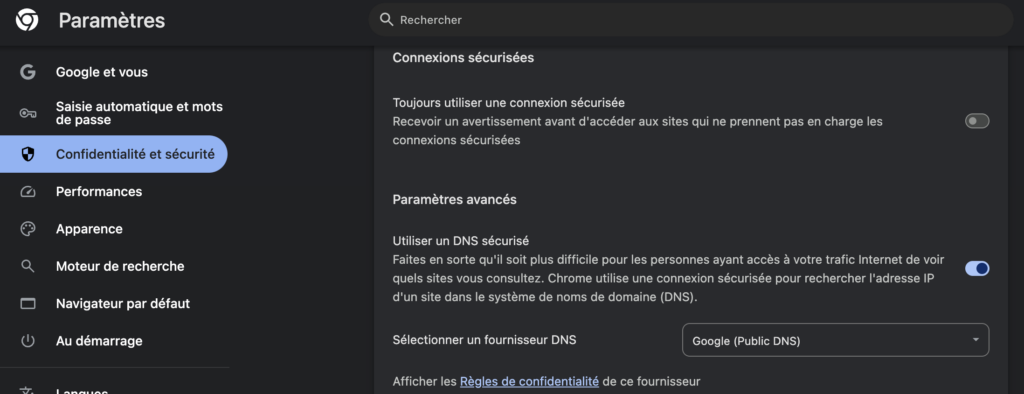 Paramètres

Rechercher

Google et vous

Saisie automatique et mots de passe

Confidentialité et sécurité

Performances

Apparence

Moteur de recherche

Navigateur par défaut

Au démarrage

Langues

Connexions sécurisées

Toujours utiliser une connexion sécurisée
Recevoir un avertissement avant d'accéder aux sites qui ne prennent pas en charge les connexions sécurisées

Paramètres avancés

Utiliser un DNS sécurisé
Faites en sorte qu'il soit plus difficile pour les personnes ayant accès à votre trafic Internet de voir quels sites vous consultez. Chrome utilise une connexion sécurisée pour rechercher l'adresse IP d'un site dans le système de noms de domaine (DNS).

Sélectionner un fournisseur DNS

Google (Public DNS)

Afficher les Règles de confidentialité de ce fournisseur